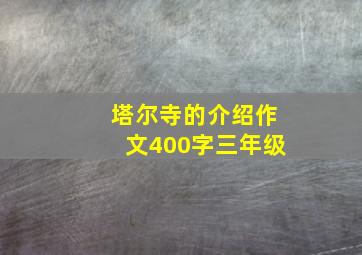 塔尔寺的介绍作文400字三年级